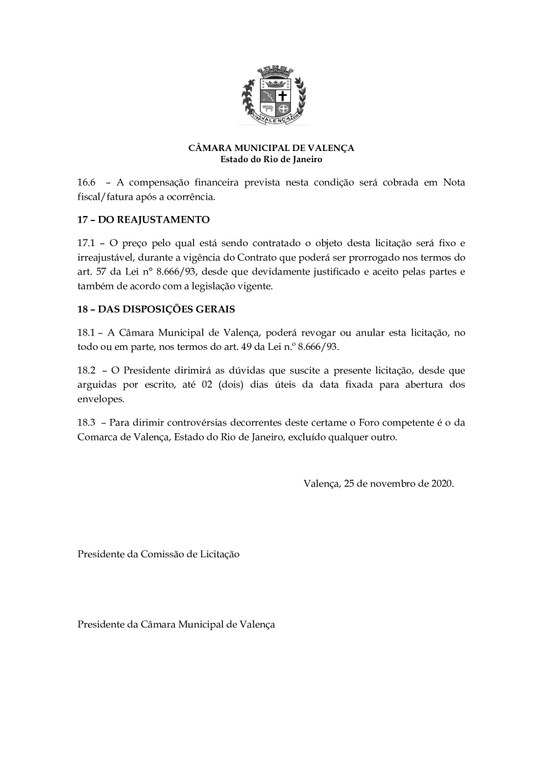 VALENÇA

CÂMARA MUNICIPAL DE VALENÇA
Estado do Rio de Janeiro

16.6 – A compensação financeira prevista nesta condição será cobrada em Nota fiscal/fatura após a ocorrência.

17 – DO REAJUSTAMENTO

17.1 – O preço pelo qual está sendo contratado o objeto desta licitação será fixo e irreajustável, durante a vigência do Contrato que poderá ser prorrogado nos termos do art. 57 da Lei nº 8.666/93, desde que devidamente justificado e aceito pelas partes e também de acordo com a legislação vigente.

18 – DAS DISPOSIÇÕES GERAIS

18.1 – A Câmara Municipal de Valença, poderá revogar ou anular esta licitação, no todo ou em parte, nos termos do art. 49 da Lei n.º 8.666/93.

18.2 – O Presidente dirimirá as dúvidas que suscite a presente licitação, desde que arguidas por escrito, até 02 (dois) dias úteis da data fixada para abertura dos envelopes.

18.3 – Para dirimir controvérsias decorrentes deste certame o Foro competente é o da Comarca de Valença, Estado do Rio de Janeiro, excluído qualquer outro.

Valença, 25 de novembro de 2020.

Presidente da Comissão de Licitação

Presidente da Câmara Municipal de Valença